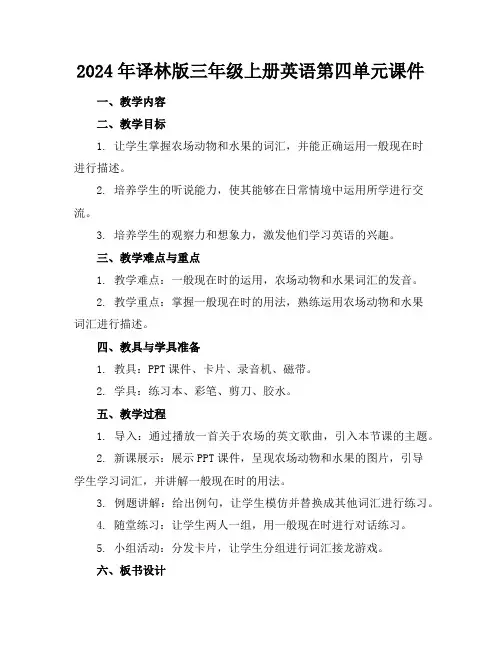 2024年译林版三年级上册英语第四单元课件

一、教学内容

二、教学目标

1. 让学生掌握农场动物和水果的词汇，并能正确运用一般现在时进行描述。

2. 培养学生的听说能力，使其能够在日常情境中运用所学进行交流。

3. 培养学生的观察力和想象力，激发他们学习英语的兴趣。

三、教学难点与重点

1. 教学难点：一般现在时的运用，农场动物和水果词汇的发音。

2. 教学重点：掌握一般现在时的用法，熟练运用农场动物和水果词汇进行描述。

四、教具与学具准备

1. 教具：PPT课件、卡片、录音机、磁带。

2. 学具：练习本、彩笔、剪刀、胶水。

五、教学过程

1. 导入：通过播放一首关于农场的英文歌曲，引入本节课的主题。

2. 新课展示：展示PPT课件，呈现农场动物和水果的图片，引导学生学习词汇，并讲解一般现在时的用法。

3. 例题讲解：给出例句，让学生模仿并替换成其他词汇进行练习。

4. 随堂练习：让学生两人一组，用一般现在时进行对话练习。

5. 小组活动：分发卡片，让学生分组进行词汇接龙游戏。

六、板书设计